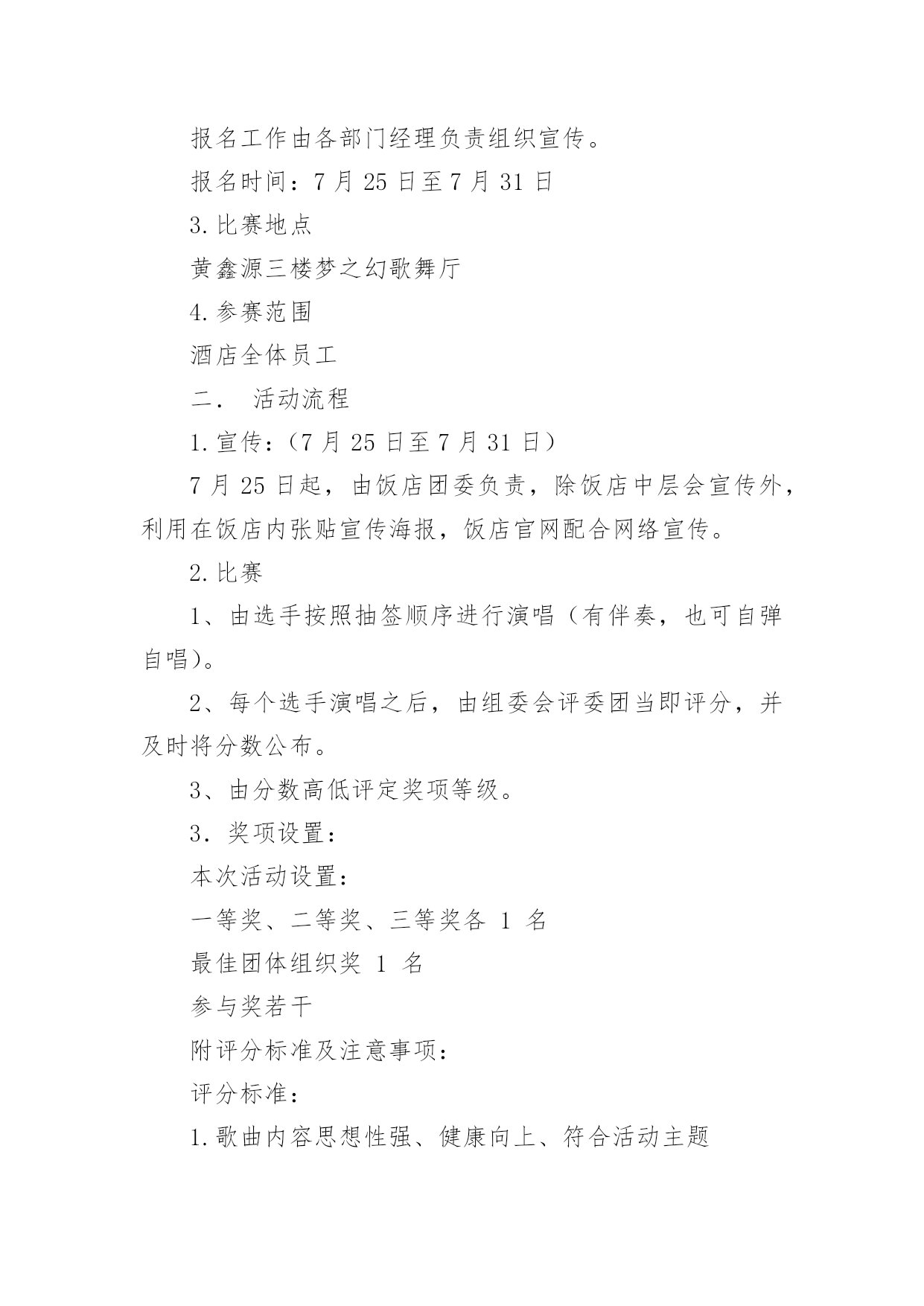 报名工作由各部门经理负责组织宣传。

报名时间：7 月 25 日至 7 月 31 日

3. 比赛地点

黄鑫源三楼梦之幻歌舞厅

4. 参赛范围

酒店全体员工

二． 活动流程

1. 宣传：（7 月 25 日至 7 月 31 日）

7 月 25 日起，由饭店团委负责，除饭店中层会宣传外，利用在饭店内张贴宣传海报，饭店官网配合网络宣传。

2. 比赛

1、由选手按照抽签顺序进行演唱（有伴奏，也可自弹自唱）。

2、每个选手演唱之后，由组委会评委团当即评分，并及时将分数公布。

3、由分数高低评定奖项等级。

3．奖项设置：

本次活动设置：

一等奖、二等奖、三等奖各 1 名

最佳团体组织奖 1 名

参与奖若干

附评分标准及注意事项：

评分标准：

1. 歌曲内容思想性强、健康向上、符合活动主题